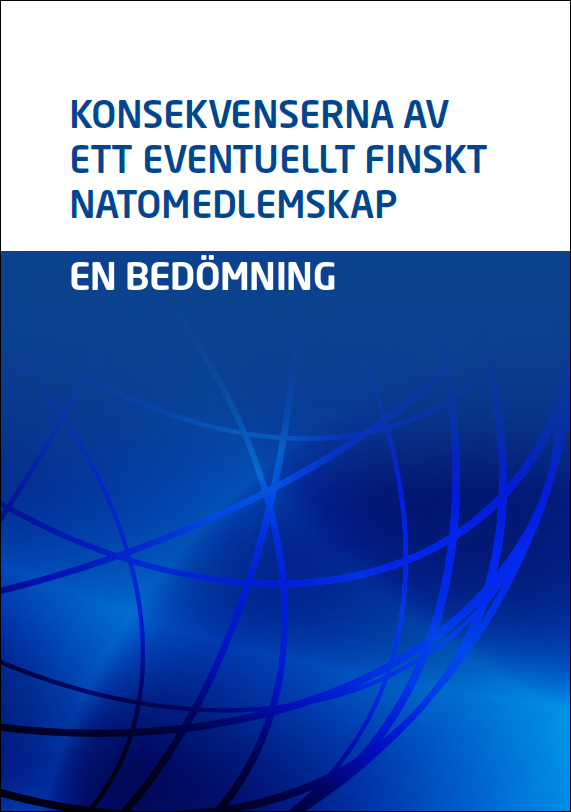 KONSEKVENSERNA AV ETT EVENTUELLT FINSKT NATOMEDLEMSKAP

EN BEDÖMNING